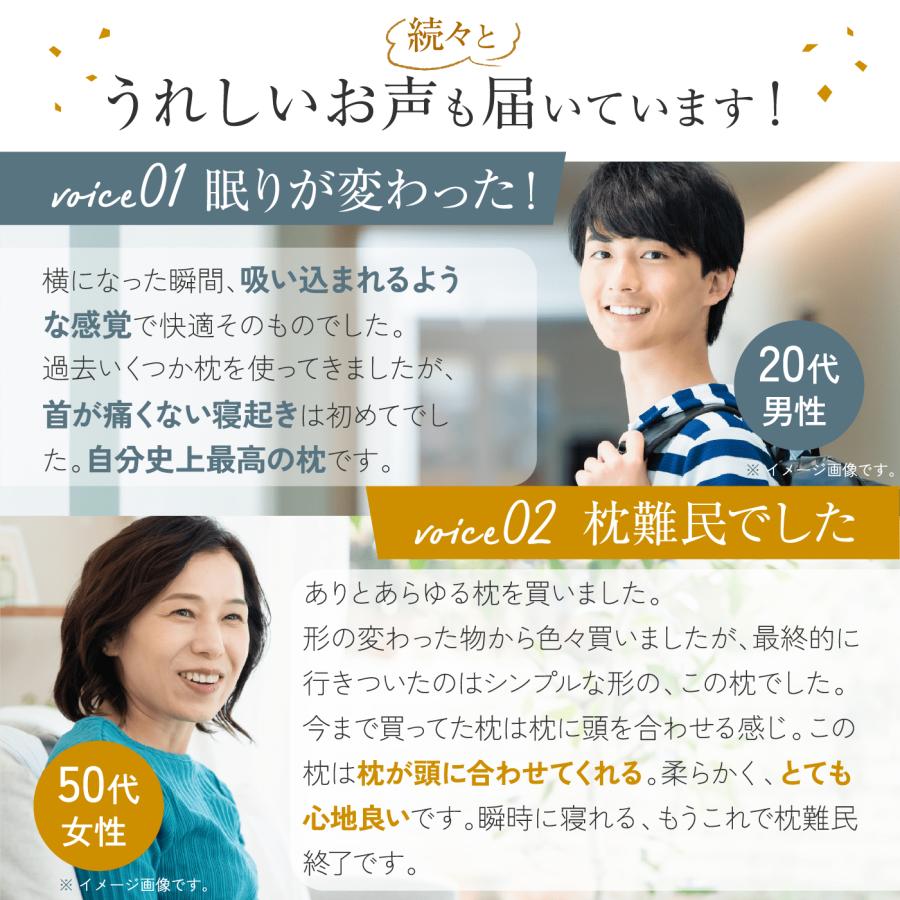 続々と
うれしいお声も届いています！

voice01 眠りが変わった！

横になった瞬間、吸い込まれるような感覚で快適そのものでした。過去いくつか枕を使ってきましたが、首が痛くない寝起きは初めてでした。自分史上最高の枕です。

20代
男性

※イメージ画像です。

voice02 枕難民でした

ありとあらゆる枕を買いました。形の変わった物から色々買いましたが、最終的に行きついたのはシンプルな形の、この枕でした。今まで買ってた枕は枕に頭を合わせる感じ。この枕は枕が頭に合わせてくれる。柔らかく、とても心地良いです。瞬時に寝れる、もうこれで枕難民終了です。

50代
女性

※イメージ画像です。